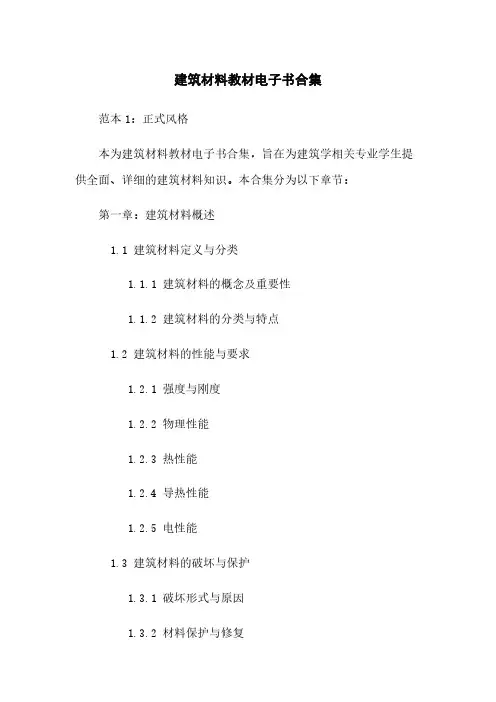 建筑材料教材电子书合集

范本 1：正式风格

本为建筑材料教材电子书合集，旨在为建筑学相关专业学生提供全面、详细的建筑材料知识。本合集分为以下章节：

第一章：建筑材料概述

1.1 建筑材料定义与分类

1.1.1 建筑材料的概念及重要性

1.1.2 建筑材料的分类与特点

1.2 建筑材料的性能与要求

1.2.1 强度与刚度

1.2.2 物理性能

1.2.3 热性能

1.2.4 导热性能

1.2.5 电性能

1.3 建筑材料的破坏与保护

1.3.1 破坏形式与原因

1.3.2 材料保护与修复